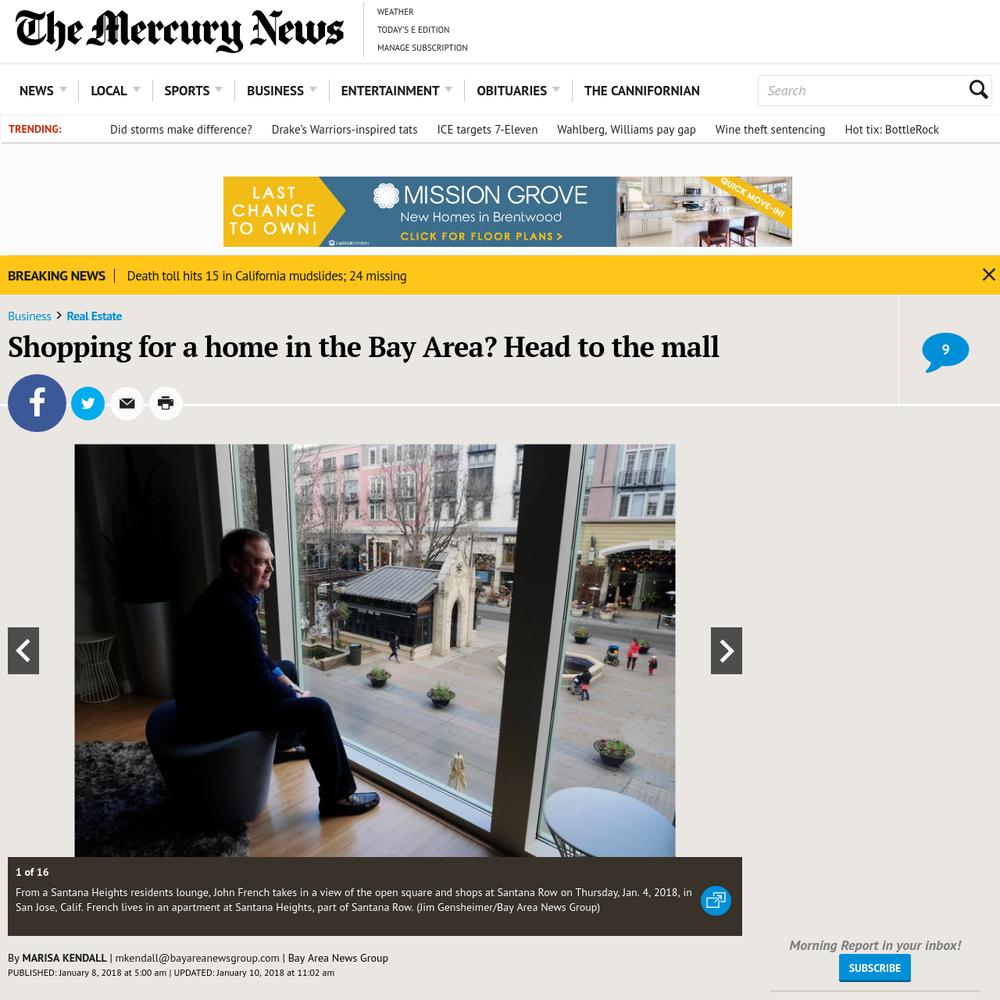 The Mercury News

WEATHER
TODAY'S E EDITION
MANAGE SUBSCRIPTION

NEWS LOCAL SPORTS BUSINESS ENTERTAINMENT OBITUARIES THE CANNIFORNIAN

Search

TRENDING: Did storms make difference? Drake's Warriors-inspired tats ICE targets 7-Eleven Wahlberg, Williams pay gap Wine theft sentencing Hot tix: BottleRock

LAST CHANCE TO OWN! MISSION GROVE New Homes in Brentwood CLICK FOR FLOOR PLANS > QUICK MOVE-IN!

BREAKING NEWS | Death toll hits 15 in California mudslides; 24 missing

Business > Real Estate

Shopping for a home in the Bay Area? Head to the mall

9

1 of 16

From a Santana Heights residents lounge, John French takes in a view of the open square and shops at Santana Row on Thursday, Jan. 4, 2018, in San Jose, Calif. French lives in an apartment at Santana Heights, part of Santana Row. (Jim Gensheimer/Bay Area News Group)

By MARISA KENDALL | mkendall@bayareanewsgroup.com | Bay Area News Group
PUBLISHED: January 8, 2018 at 5:00 am | UPDATED: January 10, 2018 at 11:02 am

Morning Report in your inbox!
SUBSCRIBE